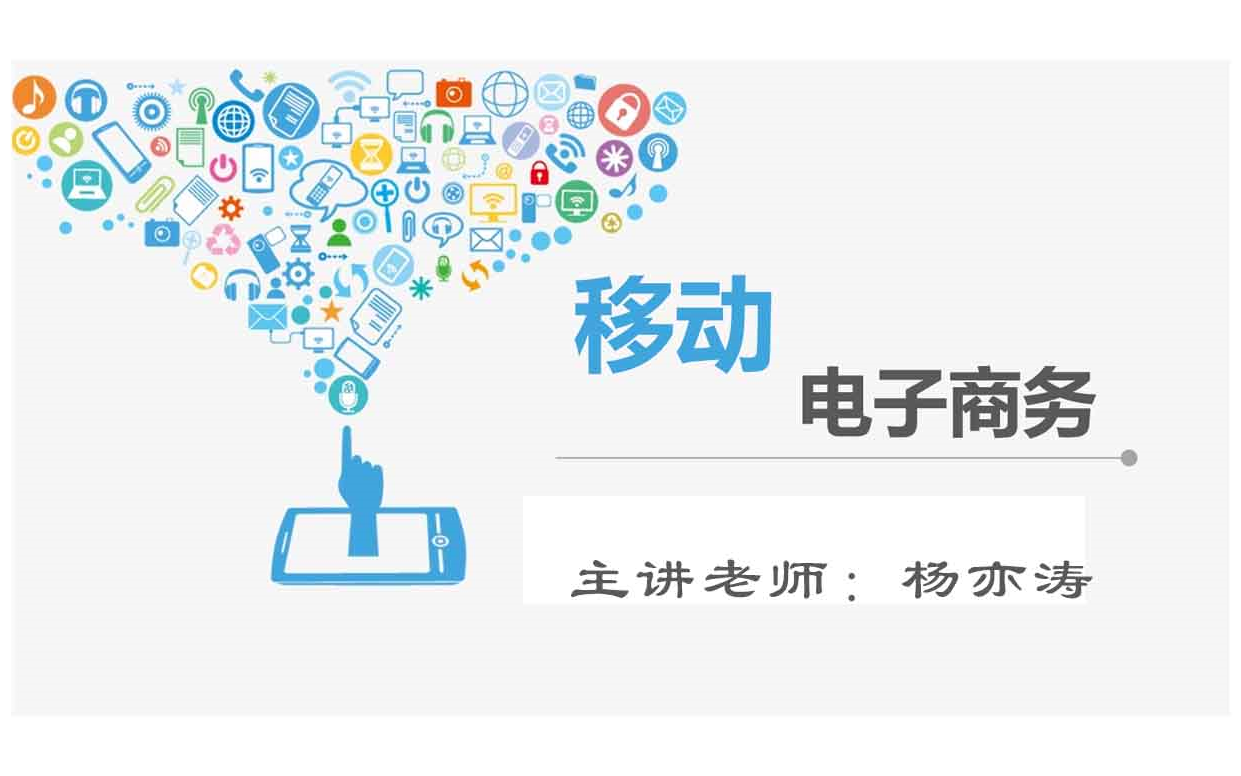 移动
电子商务

主讲老师：杨亦涛